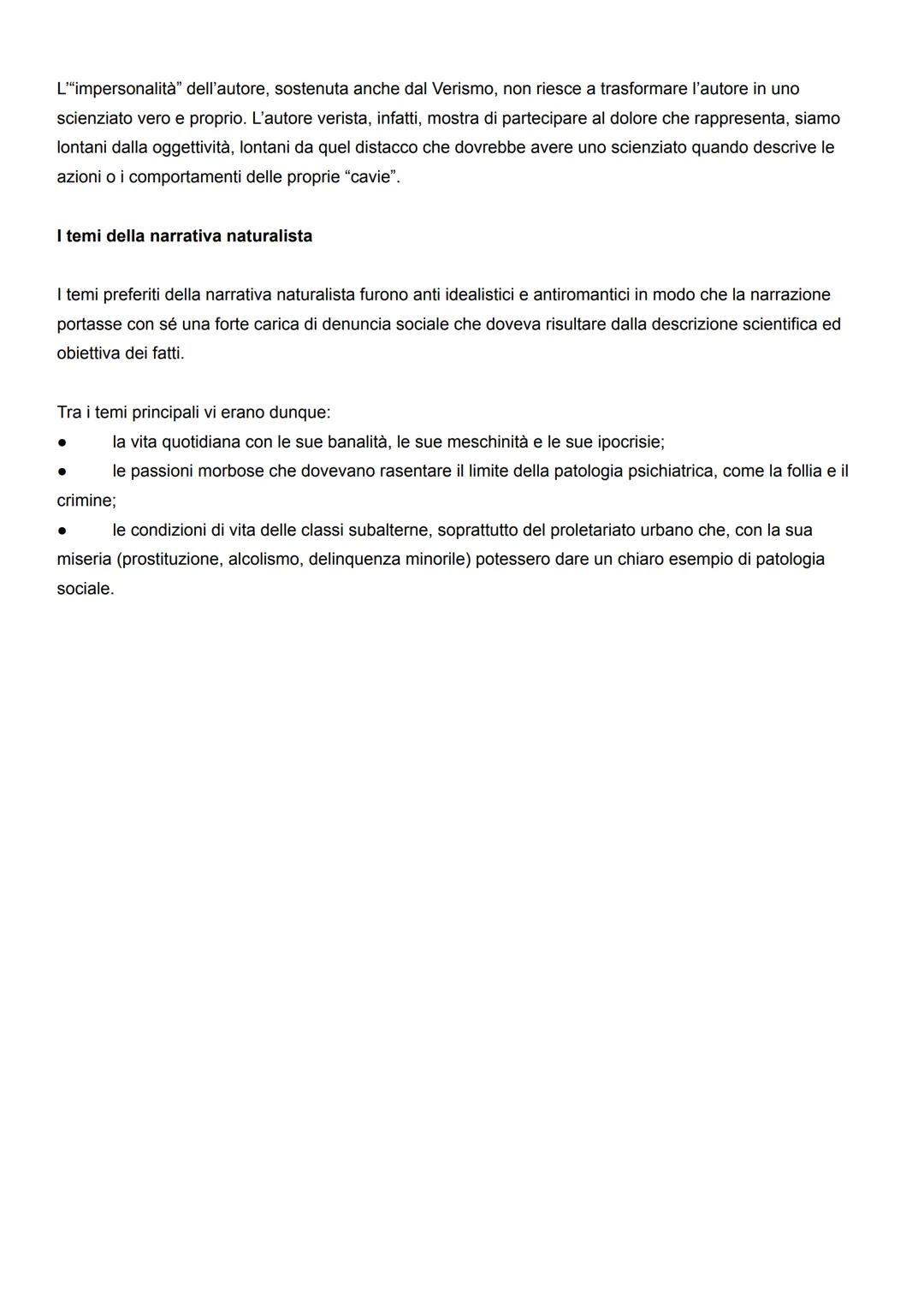 L'"impersonalità" dell'autore, sostenuta anche dal Verismo, non riesce a trasformare l'autore in uno scienziato vero e proprio. L'autore verista, infatti, mostra di partecipare al dolore che rappresenta, siamo lontani dalla oggettività, lontani da quel distacco che dovrebbe avere uno scienziato quando descrive le azioni o i comportamenti delle proprie "cavie".

**I temi della narrativa naturalista**

I temi preferiti della narrativa naturalista furono anti idealistici e antiromantici in modo che la narrazione portasse con sé una forte carica di denuncia sociale che doveva risultare dalla descrizione scientifica ed obiettiva dei fatti.

Tra i temi principali vi erano dunque:
● la vita quotidiana con le sue banalità, le sue meschinità e le sue ipocrisie;
● le passioni morbose che dovevano rasentare il limite della patologia psichiatrica, come la follia e il crimine;
● le condizioni di vita delle classi subalterne, soprattutto del proletariato urbano che, con la sua miseria (prostituzione, alcolismo, delinquenza minorile) potessero dare un chiaro esempio di patologia sociale.